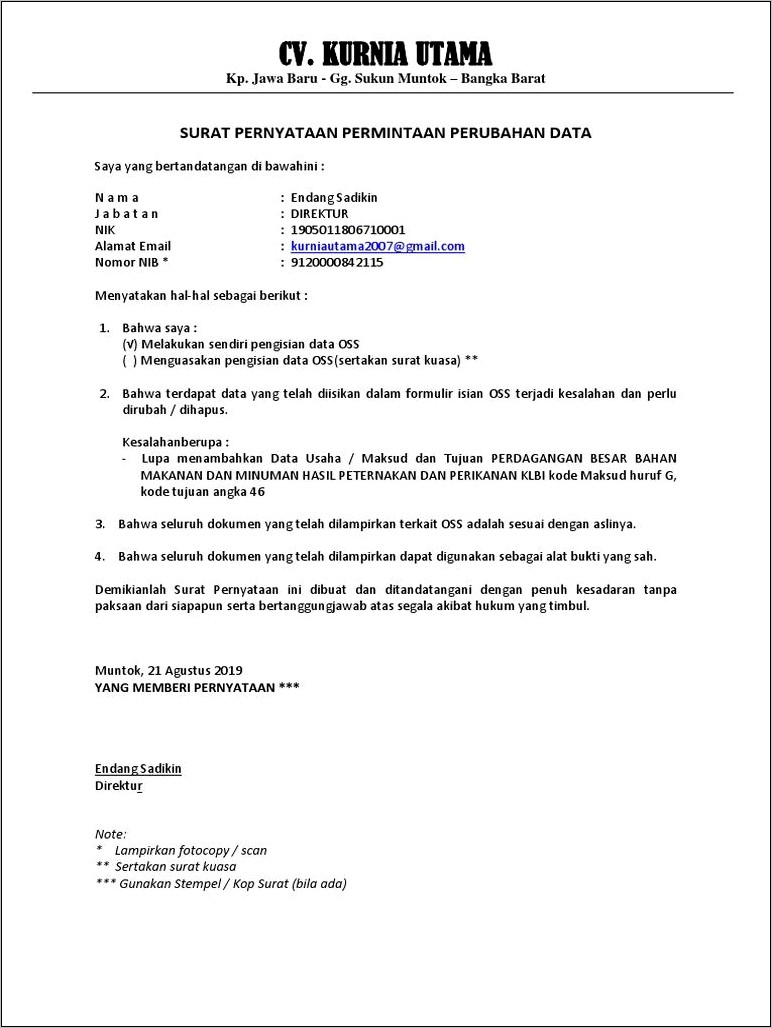 CV. KURNIA UTAMA
Kp. Jawa Baru - Gg. Sukun Muntok – Bangka Barat

SURAT PERNYATAAN PERMINTAAN PERUBAHAN DATA

Saya yang bertandatangan di bawahini :

N a m a : Endang Sadikin
J a b a t a n : DIREKTUR
NIK : 1905011806710001
Alamat Email : kurniautama2007@gmail.com
Nomor NIB * : 9120000842115

Menyatakan hal-hal sebagai berikut :

1. Bahwa saya :
(√) Melakukan sendiri pengisian data OSS
( ) Menguasakan pengisian data OSS(sertakan surat kuasa) **

2. Bahwa terdapat data yang telah diisikan dalam formulir isian OSS terjadi kesalahan dan perlu dirubah / dihapus.

Kesalahanberupa :
- Lupa menambahkan Data Usaha / Maksud dan Tujuan PERDAGANGAN BESAR BAHAN MAKANAN DAN MINUMAN HASIL PETERNAKAN DAN PERIKANAN KLBI kode Maksud huruf G, kode tujuan angka 46

3. Bahwa seluruh dokumen yang telah dilampirkan terkait OSS adalah sesuai dengan aslinya.

4. Bahwa seluruh dokumen yang telah dilampirkan dapat digunakan sebagai alat bukti yang sah.

Demikianlah Surat Pernyataan ini dibuat dan ditandatangani dengan penuh kesadaran tanpa paksaan dari siapapun serta bertanggungjawab atas segala akibat hukum yang timbul.

Muntok, 21 Agustus 2019
YANG MEMBERI PERNYATAAN ***

Endang Sadikin
Direktur

Note:
* Lampirkan fotocopy / scan
** Sertakan surat kuasa
*** Gunakan Stempel / Kop Surat (bila ada)